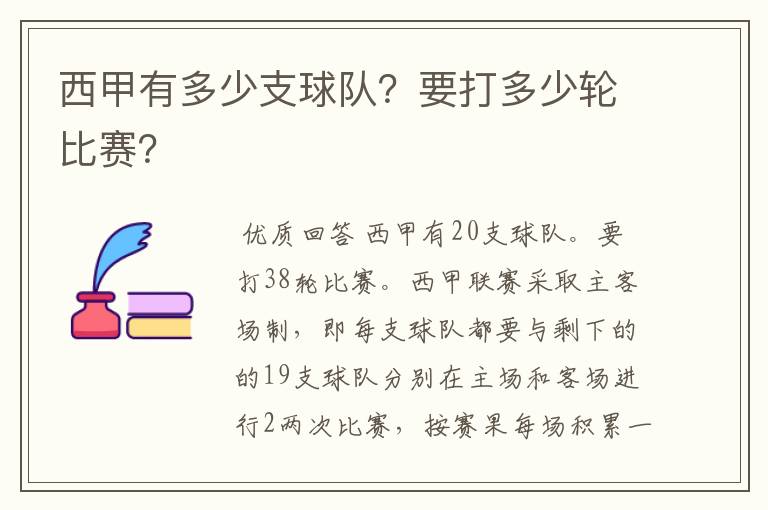 西甲有多少支球队？要打多少轮比赛？

优质回答 西甲有20支球队。要打38轮比赛。西甲联赛采取主客场制，即每支球队都要与剩下的的19支球队分别在主场和客场进行2两次比赛，按赛果每场积累一